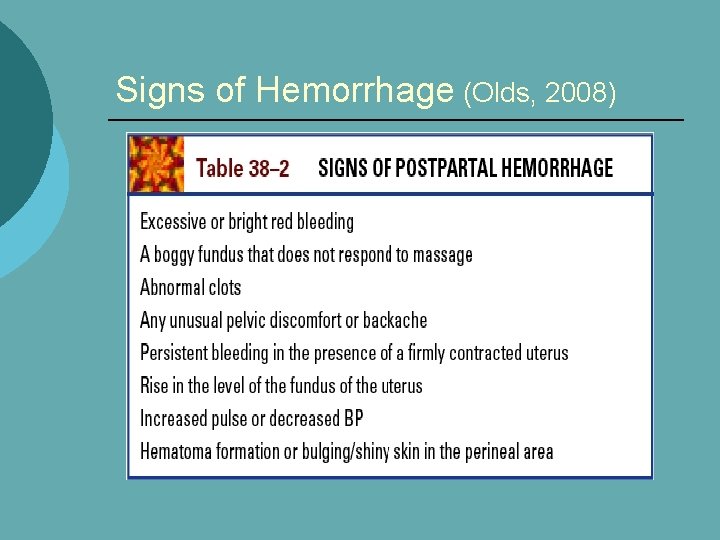 Signs of Hemorrhage (Olds, 2008)

Table 38–2 SIGNS OF POSTPARTAL HEMORRHAGE

Excessive or bright red bleeding
A boggy fundus that does not respond to massage
Abnormal clots
Any unusual pelvic discomfort or backache
Persistent bleeding in the presence of a firmly contracted uterus
Rise in the level of the fundus of the uterus
Increased pulse or decreased BP
Hematoma formation or bulging/shiny skin in the perineal area